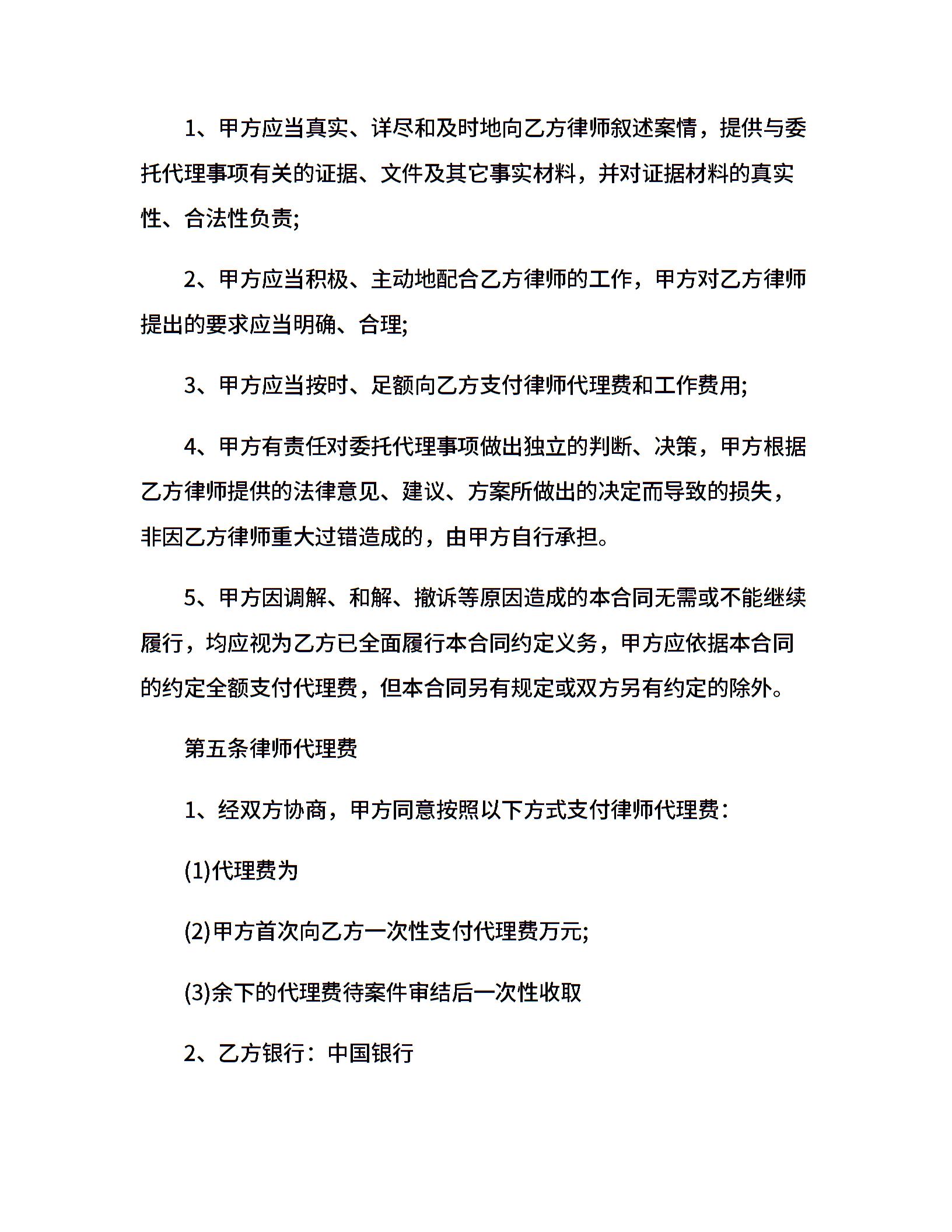 1、甲方应当真实、详尽和及时地向乙方律师叙述案情，提供与委托代理事项有关的证据、文件及其它事实材料，并对证据材料的真实性、合法性负责;

2、甲方应当积极、主动地配合乙方律师的工作，甲方对乙方律师提出的要求应当明确、合理;

3、甲方应当按时、足额向乙方支付律师代理费和工作费用;

4、甲方有责任对委托代理事项做出独立的判断、决策，甲方根据乙方律师提供的法律意见、建议、方案所做出的决定而导致的损失，非因乙方律师重大过错造成的，由甲方自行承担。

5、甲方因调解、和解、撤诉等原因造成的本合同无需或不能继续履行，均应视为乙方已全面履行本合同约定义务，甲方应依据本合同的约定全额支付代理费，但本合同另有规定或双方另有约定的除外。

第五条律师代理费

1、经双方协商，甲方同意按照以下方式支付律师代理费：

(1)代理费为

(2)甲方首次向乙方一次性支付代理费万元;

(3)余下的代理费待案件审结后一次性收取

2、乙方银行：中国银行